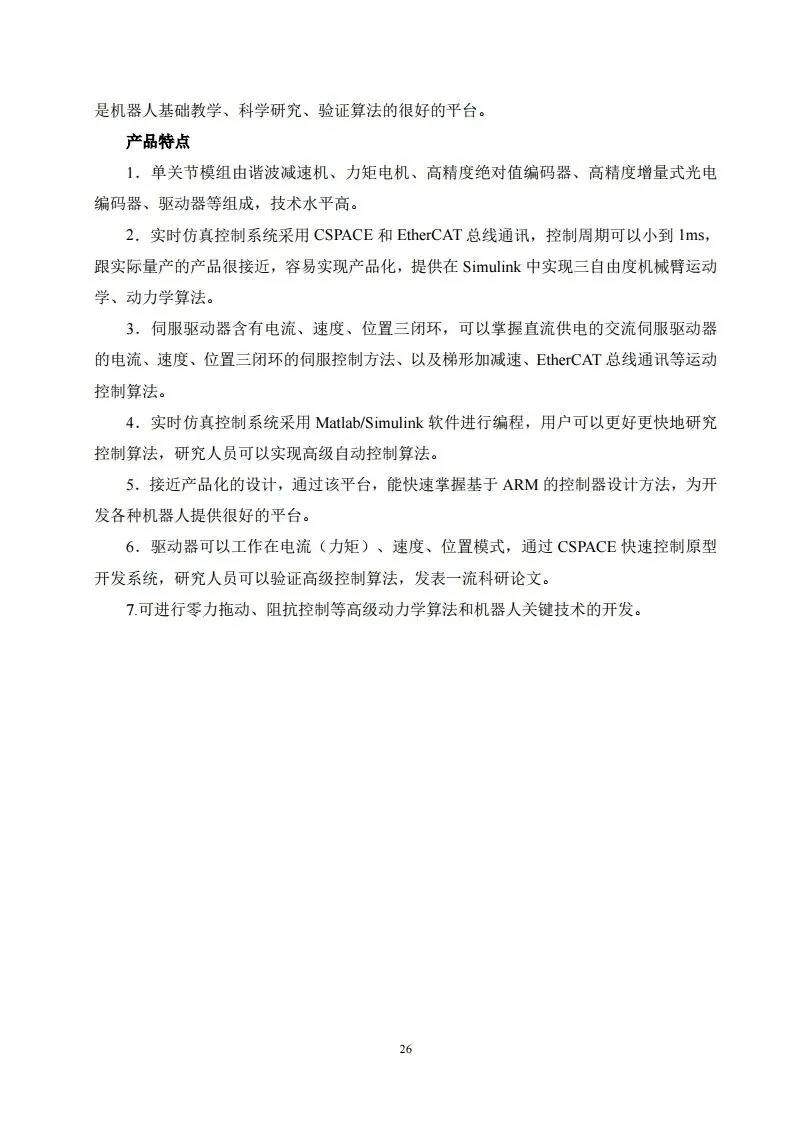 是机器人基础教学、科学研究、验证算法的很好的平台。

产品特点

1．单关节模组由谐波减速机、力矩电机、高精度绝对值编码器、高精度增量式光电编码器、驱动器等组成，技术水平高。

2．实时仿真控制系统采用 CSPACE 和 EtherCAT 总线通讯，控制周期可以小到 1ms，跟实际量产的产品很接近，容易实现产品化，提供在 Simulink 中实现三自由度机械臂运动学、动力学算法。

3．伺服驱动器含有电流、速度、位置三闭环，可以掌握直流供电的交流伺服驱动器的电流、速度、位置三闭环的伺服控制方法、以及梯形加减速、EtherCAT 总线通讯等运动控制算法。

4．实时仿真控制系统采用 Matlab/Simulink 软件进行编程，用户可以更好更快地研究控制算法，研究人员可以实现高级自动控制算法。

5．接近产品化的设计，通过该平台，能快速掌握基于 ARM 的控制器设计方法，为开发各种机器人提供很好的平台。

6．驱动器可以工作在电流（力矩）、速度、位置模式，通过 CSPACE 快速控制原型开发系统，研究人员可以验证高级控制算法，发表一流科研论文。

7.可进行零力拖动、阻抗控制等高级动力学算法和机器人关键技术的开发。

26